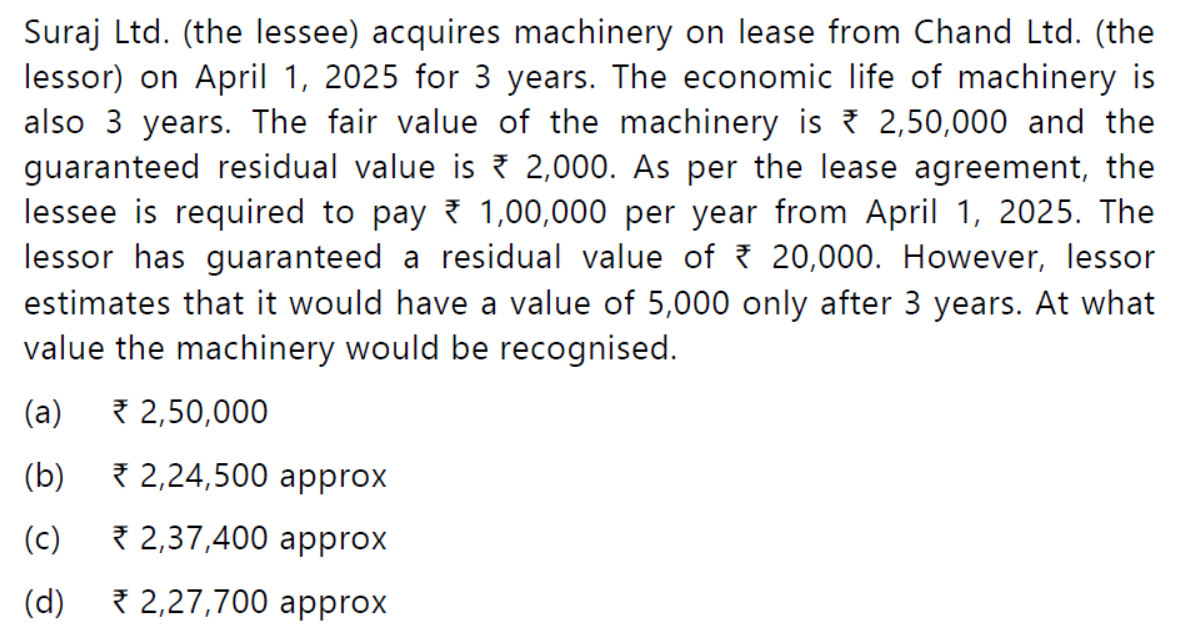 Suraj Ltd. (the lessee) acquires machinery on lease from Chand Ltd. (the lessor) on April 1, 2025 for 3 years. The economic life of machinery is also 3 years. The fair value of the machinery is ₹ 2,50,000 and the guaranteed residual value is ₹ 2,000. As per the lease agreement, the lessee is required to pay ₹ 1,00,000 per year from April 1, 2025. The lessor has guaranteed a residual value of ₹ 20,000. However, lessor estimates that it would have a value of 5,000 only after 3 years. At what value the machinery would be recognised.

(a) ₹ 2,50,000

(b) ₹ 2,24,500 approx

(c) ₹ 2,37,400 approx

(d) ₹ 2,27,700 approx